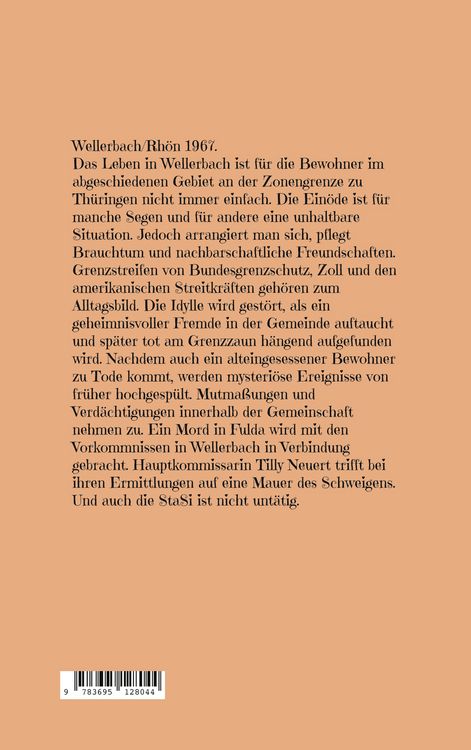 Wellerbach/Rhön 1967.
Das Leben in Wellerbach ist für die Bewohner im abgeschiedenen Gebiet an der Zonengrenze zu Thüringen nicht immer einfach. Die Einöde ist für manche Segen und für andere eine unhaltbare Situation. Jedoch arrangiert man sich, pflegt Brauchtum und nachbarschaftliche Freundschaften. Grenzstreifen von Bundesgrenzschutz, Zoll und den amerikanischen Streitkräften gehören zum Alltagsbild. Die Idylle wird gestört, als ein geheimnisvoller Fremde in der Gemeinde auftaucht und später tot am Grenzzaun hängend aufgefunden wird. Nachdem auch ein alteingesessener Bewohner zu Tode kommt, werden mysteriöse Ereignisse von früher hochgespült. Mutmaßungen und Verdächtigungen innerhalb der Gemeinschaft nehmen zu. Ein Mord in Fulda wird mit den Vorkommnissen in Wellerbach in Verbindung gebracht. Hauptkommissarin Tilly Neuert trifft bei ihren Ermittlungen auf eine Mauer des Schweigens. Und auch die StaSi ist nicht untätig.

9 783695 128044